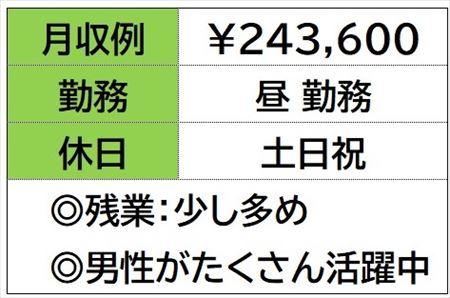 | 月収例 | ￥243,600 |
|---|---|
| 勤務 | 昼 勤務 |
| 休日 | 土日祝 |

◎残業：少し多め

◎男性がたくさん活躍中